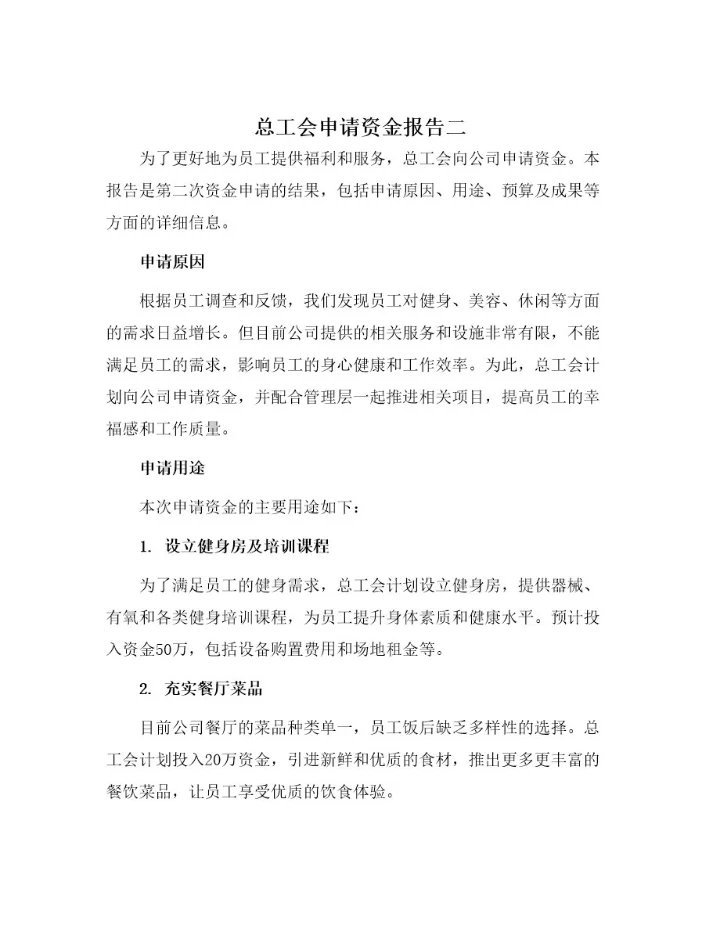 总工会申请资金报告二

为了更好地为员工提供福利和服务，总工会向公司申请资金。本报告是第二次资金申请的结果，包括申请原因、用途、预算及成果等方面的详细信息。

申请原因

根据员工调查和反馈，我们发现员工对健身、美容、休闲等方面的需求日益增长。但目前公司提供的相关服务和设施非常有限，不能满足员工的需求，影响员工的身心健康和工作效率。为此，总工会计划向公司申请资金，并配合管理层一起推进相关项目，提高员工的幸福感和工作质量。

申请用途

本次申请资金的主要用途如下：

1. 设立健身房及培训课程

为了满足员工的健身需求，总工会计划设立健身房，提供器械、有氧和各类健身培训课程，为员工提升身体素质和健康水平。预计投入资金50万，包括设备购置费用和场地租金等。

2. 充实餐厅菜品

目前公司餐厅的菜品种类单一，员工饭后缺乏多样性的选择。总工会计划投入20万资金，引进新鲜和优质的食材，推出更多更丰富的餐饮菜品，让员工享受优质的饮食体验。